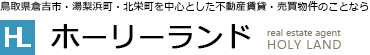 鳥取県倉吉市・湯梨浜町・北栄町を中心とした不動産賃貸・売買物件のことなら

HL ホーリーランド

real estate agent
HOLY LAND